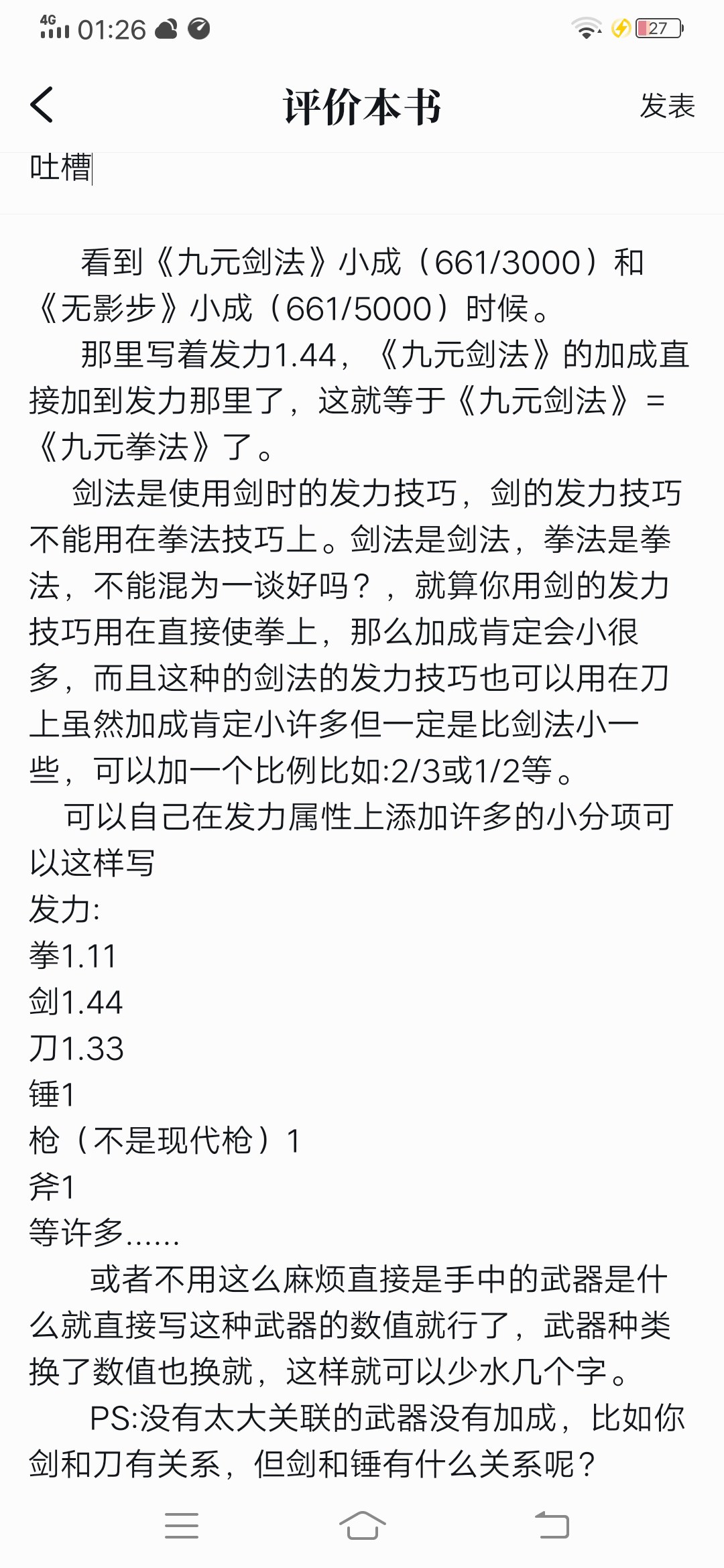 4G 01:26 27

评价本书 发表

吐槽

看到《九元剑法》小成（661/3000）和《无影步》小成（661/5000）时候。

那里写着发力1.44，《九元剑法》的加成直接加到发力那里了，这就等于《九元剑法》=《九元拳法》了。

剑法是使用剑时的发力技巧，剑的发力技巧不能用在拳法技巧上。剑法是剑法，拳法是拳法，不能混为一谈好吗？，就算你用剑的发力技巧用在直接使拳上，那么加成肯定会小很多，而且这种的剑法的发力技巧也可以用在刀上虽然加成肯定小许多但一定是比剑法小一些，可以加一个比例比如:2/3或1/2等。

可以自己在发力属性上添加许多的小分项可以这样写
发力:
拳1.11
剑1.44
刀1.33
锤1
枪（不是现代枪）1
斧1
等许多......

或者不用这么麻烦直接是手中的武器是什么就直接写这种武器的数值就行了，武器种类换了数值也换就，这样就可以少水几个字。

PS:没有太大关联的武器没有加成，比如你剑和刀有关系，但剑和锤有什么关系呢？